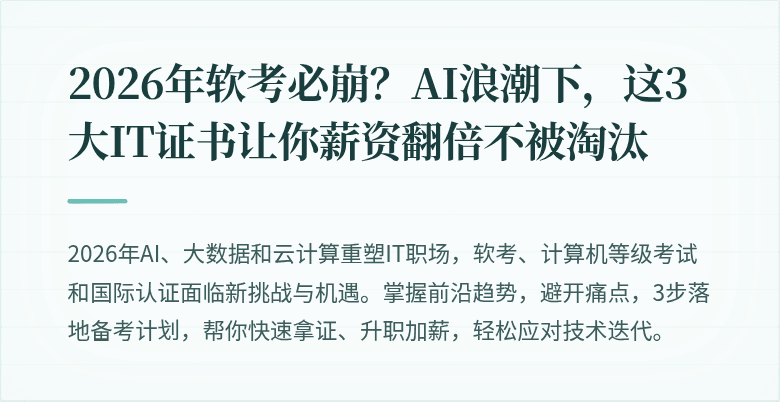 2026年软考必崩？AI浪潮下，这3大IT证书让你薪资翻倍不被淘汰

2026年AI、大数据和云计算重塑IT职场，软考、计算机等级考试和国际认证面临新挑战与机遇。掌握前沿趋势，避开痛点，3步落地备考计划，帮你快速拿证、升职加薪，轻松应对技术迭代。